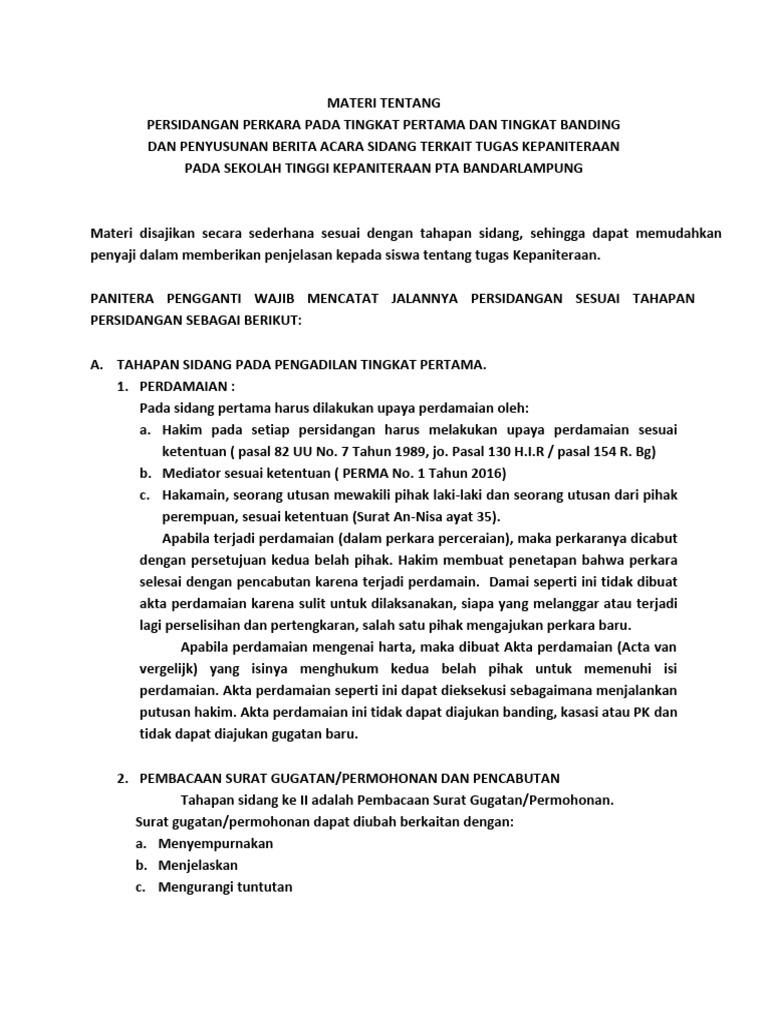 MATERI TENTANG
PERSIDANGAN PERKARA PADA TINGKAT PERTAMA DAN TINGKAT BANDING
DAN PENYUSUNAN BERITA ACARA SIDANG TERKAIT TUGAS KEPANITERAAN
PADA SEKOLAH TINGGI KEPANITERAAN PTA BANDARLAMPUNG

Materi disajikan secara sederhana sesuai dengan tahapan sidang, sehingga dapat memudahkan penyaji dalam memberikan penjelasan kepada siswa tentang tugas Kepaniteraan.

PANITERA PENGGANTI WAJIB MENCATAT JALANNYA PERSIDANGAN SESUAI TAHAPAN PERSIDANGAN SEBAGAI BERIKUT:

A. TAHAPAN SIDANG PADA PENGADILAN TINGKAT PERTAMA.
1. PERDAMAIAN :
Pada sidang pertama harus dilakukan upaya perdamaian oleh:
a. Hakim pada setiap persidangan harus melakukan upaya perdamaian sesuai ketentuan ( pasal 82 UU No. 7 Tahun 1989, jo. Pasal 130 H.I.R / pasal 154 R. Bg)
b. Mediator sesuai ketentuan ( PERMA No. 1 Tahun 2016)
c. Hakamain, seorang utusan mewakili pihak laki-laki dan seorang utusan dari pihak perempuan, sesuai ketentuan (Surat An-Nisa ayat 35).
Apabila terjadi perdamaian (dalam perkara perceraian), maka perkaranya dicabut dengan persetujuan kedua belah pihak. Hakim membuat penetapan bahwa perkara selesai dengan pencabutan karena terjadi perdamain. Damai seperti ini tidak dibuat akta perdamaian karena sulit untuk dilaksanakan, siapa yang melanggar atau terjadi lagi perselisihan dan pertengkaran, salah satu pihak mengajukan perkara baru.
Apabila perdamaian mengenai harta, maka dibuat Akta perdamaian (Acta van vergelijk) yang isinya menghukum kedua belah pihak untuk memenuhi isi perdamaian. Akta perdamaian seperti ini dapat dieksekusi sebagaimana menjalankan putusan hakim. Akta perdamaian ini tidak dapat diajukan banding, kasasi atau PK dan tidak dapat diajukan gugatan baru.

2. PEMBACAAN SURAT GUGATAN/PERMOHONAN DAN PENCABUTAN
Tahapan sidang ke II adalah Pembacaan Surat Gugatan/Permohonan.
Surat gugatan/permohonan dapat diubah berkaitan dengan:
a. Menyempurnakan
b. Menjelaskan
c. Mengurangi tuntutan